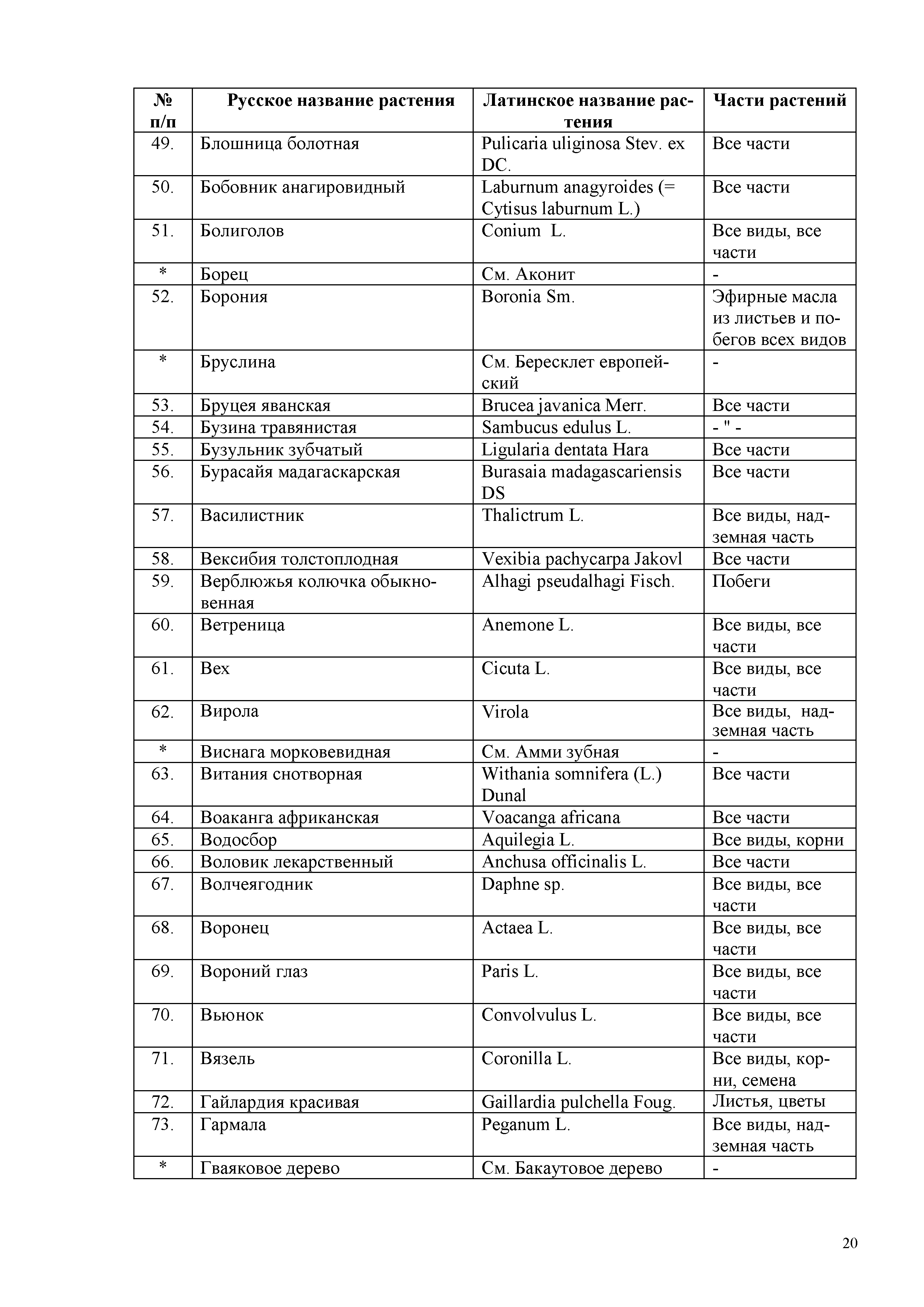 | № п/п | Русское название растения | Латинское название растения | Части растений |
|---|---|---|---|
| 49. | Блошница болотная | Pulicaria uliginosa Stev. ex DC. | Все части |
| 50. | Бобовник анагировидный | Laburnum anagyroides (= Cytisus laburnum L.) | Все части |
| 51. | Болиголов | Conium L. | Все виды, все части |
| * | Борец | См. Аконит | - |
| 52. | Борония | Boronia Sm. | Эфирные масла из листьев и побегов всех видов |
| * | Бруслина | См. Бересклет европейский | - |
| 53. | Бруцея яванская | Brucea javanica Merr. | Все части |
| 54. | Бузина травянистая | Sambucus edulus L. | - " - |
| 55. | Бузульник зубчатый | Ligularia dentata Hara | Все части |
| 56. | Бурасайя мадагаскарская | Burasaia madagascariensis DS | Все части |
| 57. | Василистник | Thalictrum L. | Все виды, надземная часть |
| 58. | Вексибия толстоплодная | Vexibia pachycarpa Jakovl | Все части |
| 59. | Верблюжья колючка обыкновенная | Alhagi pseudalhagi Fisch. | Побеги |
| 60. | Ветреница | Anemone L. | Все виды, все части |
| 61. | Вех | Cicuta L. | Все виды, все части |
| 62. | Вирола | Virola | Все виды, надземная часть |
| * | Виснага морковевидная | См. Амми зубная | - |
| 63. | Витания снотворная | Withania somnifera (L.) Dunal | Все части |
| 64. | Воаканга африканская | Voacanga africana | Все части |
| 65. | Водосбор | Aquilegia L. | Все виды, корни |
| 66. | Воловик лекарственный | Anchusa officinalis L. | Все части |
| 67. | Волчеягодник | Daphne sp. | Все виды, все части |
| 68. | Воронец | Actaea L. | Все виды, все части |
| 69. | Вороний глаз | Paris L. | Все виды, все части |
| 70. | Вьюнок | Convolvulus L. | Все виды, все части |
| 71. | Вязель | Coronilla L. | Все виды, корни, семена |
| 72. | Гайлардия красивая | Gaillardia pulchella Foug. | Листья, цветы |
| 73. | Гармала | Peganum L. | Все виды, надземная часть |
| * | Гваяковое дерево | См. Бакаутовое дерево | - |

20